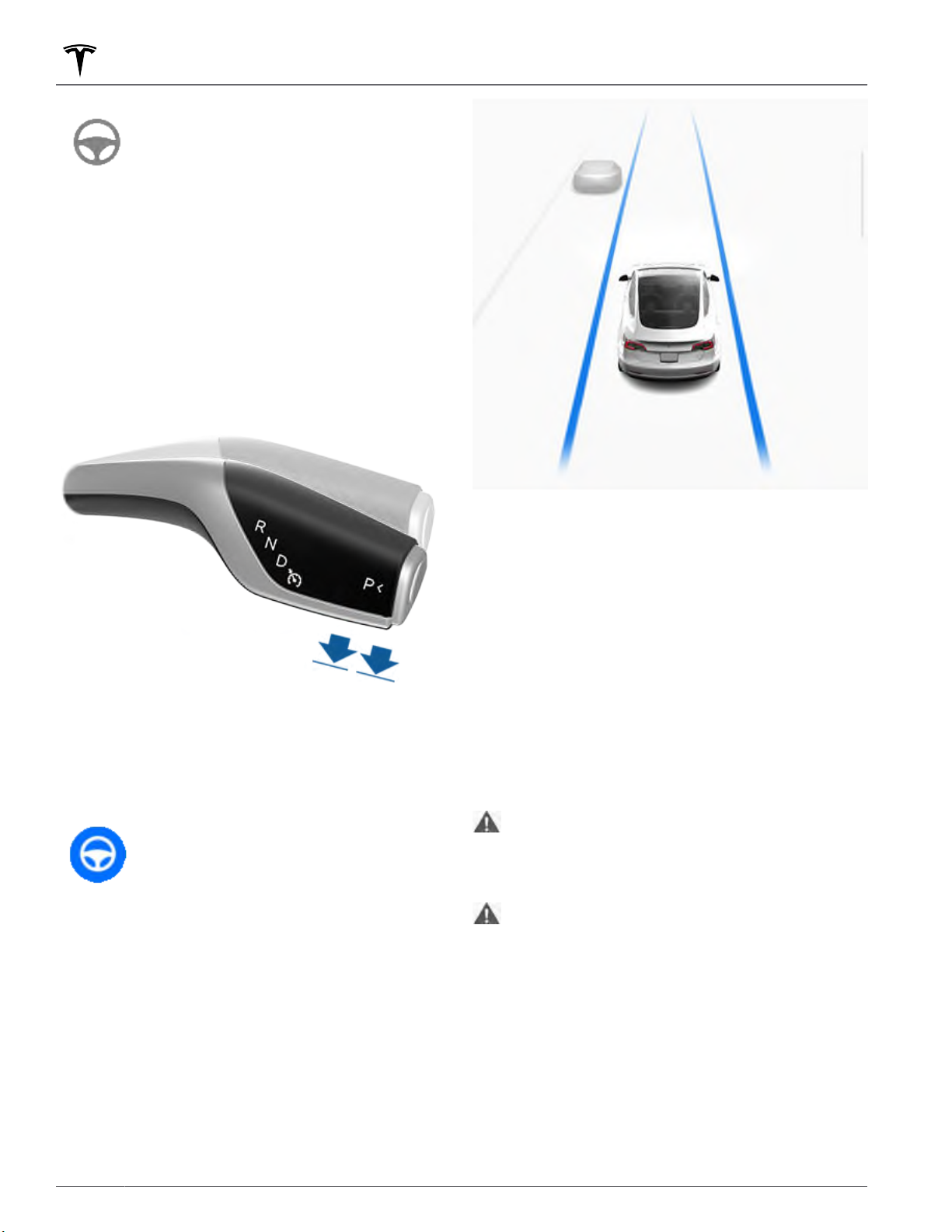 R
N
D
P